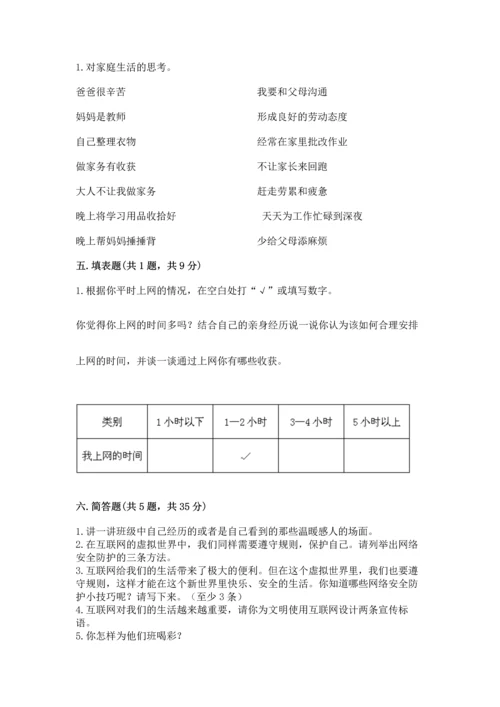 1. 对家庭生活的思考。

爸爸很辛苦

妈妈是教师

自己整理衣物

做家务有收获

大人不让我做家务

晚上将学习用品收拾好

晚上帮妈妈捶捶背

我要和父母沟通

形成良好的劳动态度

经常在家里批改作业

不让家长来回跑

赶走劳累和疲惫

天天为工作忙碌到深夜

少给父母添麻烦

五. 填表题(共 1 题，共 9 分)

1. 根据你平时上网的情况，在空白处打“√”或填写数字。

你觉得你上网的时间多吗？结合自己的亲身经历说一说你认为该如何合理安排

上网的时间，并谈一谈通过上网你有哪些收获。

| 类别 | 1 小时以下 | 1—2 小时 | 3—4 小时 | 5 小时以上 |
|---|---|---|---|---|
| 我上网的时间 |  | ✓ |  |  |

六. 简答题(共 5 题，共 35 分)

1. 讲一讲班级中自己经历的或者是自己看到的那些温暖感人的场面。
2. 在互联网的虚拟世界中，我们同样需要遵守规则，保护自己。请列举出网络安全防护的三条方法。
3. 互联网给我们的生活带来了极大的便利。但在这个虚拟世界里，我们也要遵守规则，这样才能在这个新世界里快乐、安全的生活。你知道哪些网络安全防护小技巧呢？请写下来。（至少 3 条）
4. 互联网对我们的生活越来越重要，请你为文明使用互联网设计两条宣传标语。
5. 你怎样为他们班喝彩？